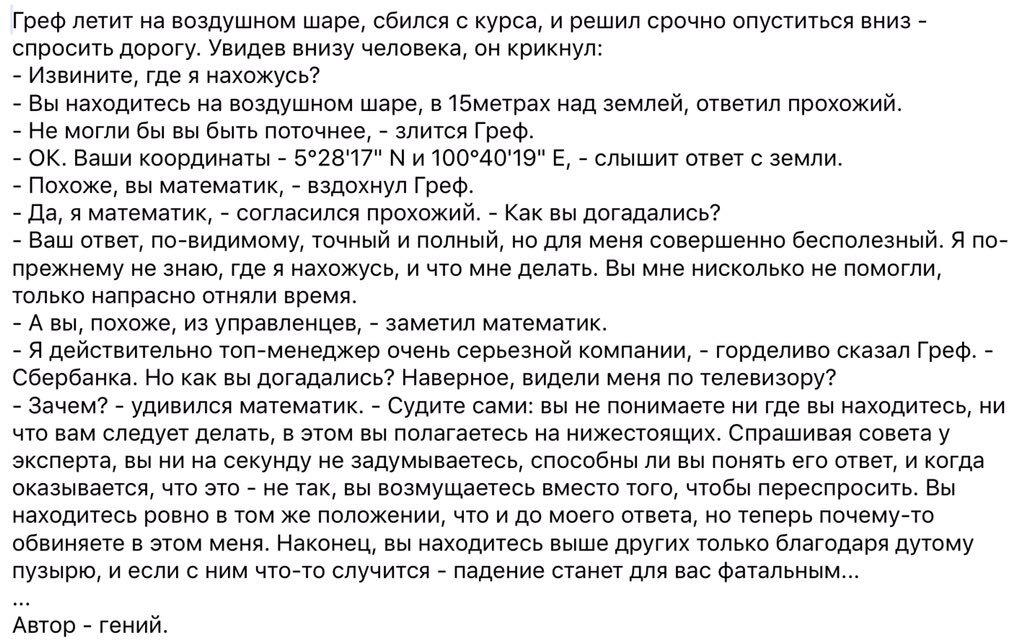 Греф летит на воздушном шаре, сбился с курса, и решил срочно опуститься вниз - спросить дорогу. Увидев внизу человека, он крикнул:
- Извините, где я нахожусь?
- Вы находитесь на воздушном шаре, в 15метрах над землей, ответил прохожий.
- Не могли бы вы быть поточнее, - злится Греф.
- ОК. Ваши координаты - 5°28'17" N и 100°40'19" E, - слышит ответ с земли.
- Похоже, вы математик, - вздохнул Греф.
- Да, я математик, - согласился прохожий. - Как вы догадались?
- Ваш ответ, по-видимому, точный и полный, но для меня совершенно бесполезный. Я по-прежнему не знаю, где я нахожусь, и что мне делать. Вы мне нисколько не помогли, только напрасно отняли время.
- А вы, похоже, из управленцев, - заметил математик.
- Я действительно топ-менеджер очень серьезной компании, - горделиво сказал Греф. - Сбербанка. Но как вы догадались? Наверное, видели меня по телевизору?
- Зачем? - удивился математик. - Судите сами: вы не понимаете ни где вы находитесь, ни что вам следует делать, в этом вы полагаетесь на нижестоящих. Спрашивая совета у эксперта, вы ни на секунду не задумываетесь, способны ли вы понять его ответ, и когда оказывается, что это - не так, вы возмущаетесь вместо того, чтобы переспросить. Вы находитесь ровно в том же положении, что и до моего ответа, но теперь почему-то обвиняете в этом меня. Наконец, вы находитесь выше других только благодаря дутому пузырю, и если с ним что-то случится - падение станет для вас фатальным...
...
Автор - гений.